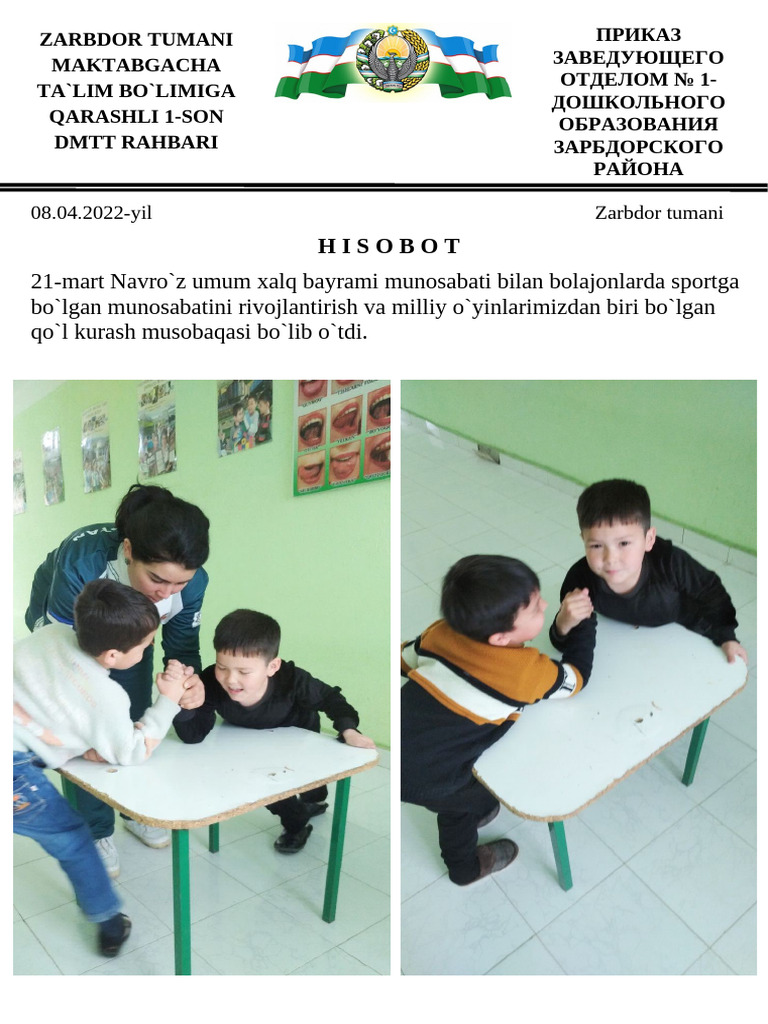 ZARBDOR TUMANI MAKTABGACHA TA`LIM BO`LIMIGA QARASHLI 1-SON DMTT RAHBARI

ПРИКАЗ ЗАВЕДУЮЩЕГО ОТДЕЛОМ № 1-ДОШКОЛЬНОГО ОБРАЗОВАНИЯ ЗАРБДОРСКОГО РАЙОНА

08.04.2022-yil

Zarbdor tumani

H I S O B O T

21-mart Navro`z umum xalq bayrami munosabati bilan bolajonlarda sportga bo`lgan munosabatini rivojlantirish va milliy o`yinlarimizdan biri bo`lgan qo`l kurash musobaqasi bo`lib o`tdi.